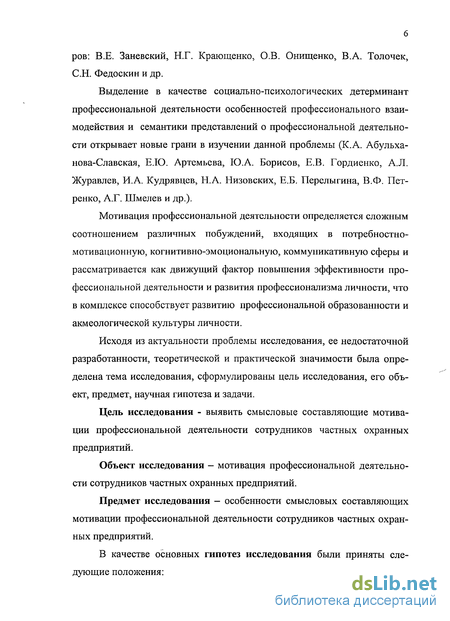 6

ров: В.Е. Заневский, Н.Г. Крающенко, О.В. Онищенко, В.А. Толочек, С.Н. Федоскин и др.

Выделение в качестве социально-психологических детерминант профессиональной деятельности особенностей профессионального взаимодействия и семантики представлений о профессиональной деятельности открывает новые грани в изучении данной проблемы (К.А. Абульханова-Славская, Е.Ю. Артемьева, Ю.А. Борисов, Е.В. Гордиенко, А.Л. Журавлев, И.А. Кудрявцев, Н.А. Низовских, Е.Б. Перелыгина, В.Ф. Петренко, А.Г. Шмелев и др.).

Мотивация профессиональной деятельности определяется сложным соотношением различных побуждений, входящих в потребностно-мотивационную, когнитивно-эмоциональную, коммуникативную сферы и рассматривается как движущий фактор повышения эффективности профессиональной деятельности и развития профессионализма личности, что в комплексе способствует развитию профессиональной образованности и акмеологической культуры личности.

Исходя из актуальности проблемы исследования, ее недостаточной разработанности, теоретической и практической значимости была определена тема исследования, сформулированы цель исследования, его объект, предмет, научная гипотеза и задачи.

Цель исследования - выявить смысловые составляющие мотивации профессиональной деятельности сотрудников частных охранных предприятий.

Объект исследования – мотивация профессиональной деятельности сотрудников частных охранных предприятий.

Предмет исследования – особенности смысловых составляющих мотивации профессиональной деятельности сотрудников частных охранных предприятий.

В качестве основных гипотез исследования были приняты следующие положения:

dsLib.net
библиотека диссертаций